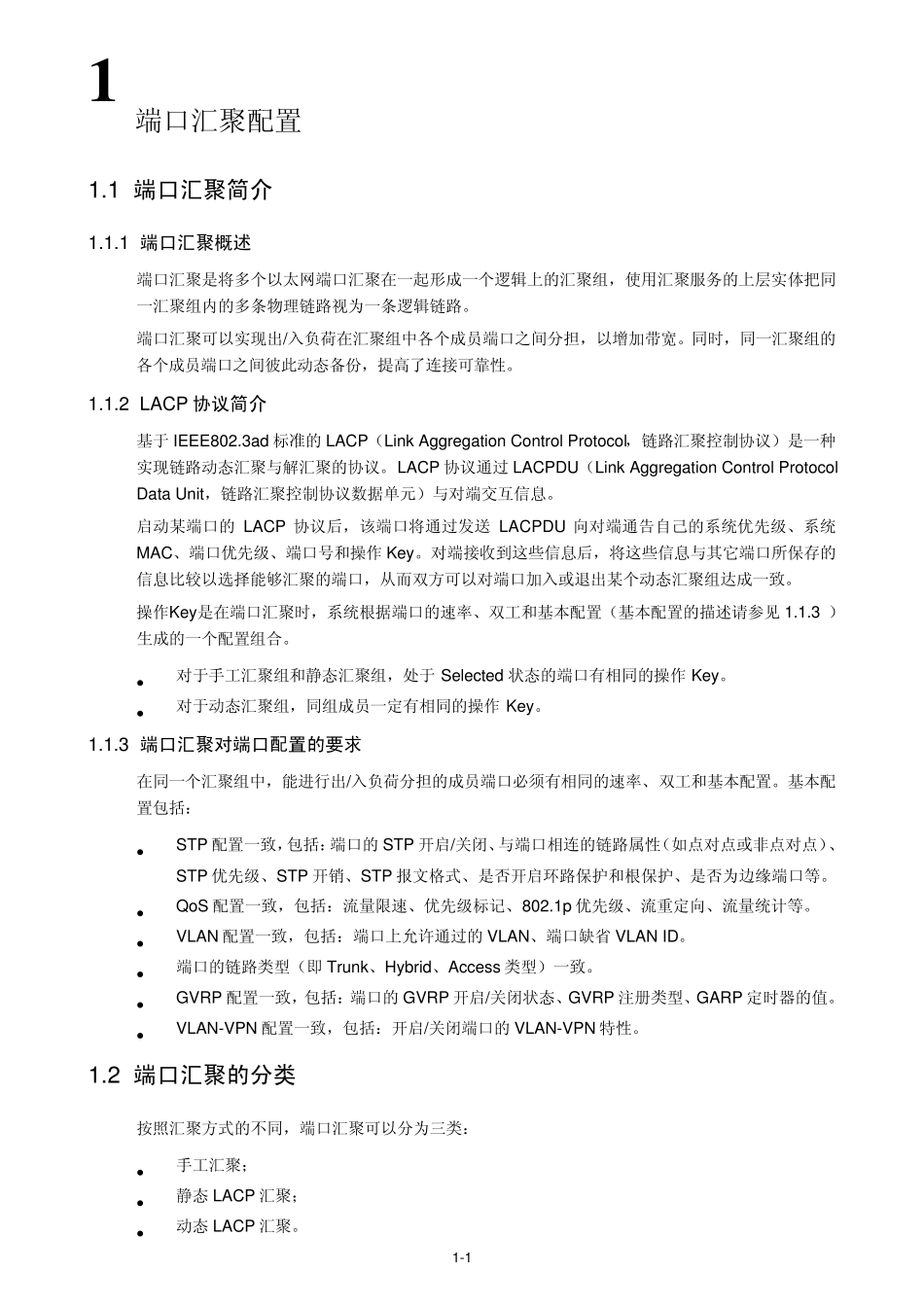 1
端口汇聚配置

1.1 端口汇聚简介

1.1.1 端口汇聚概述

端口汇聚是将多个以太网端口汇聚在一起形成一个逻辑上的汇聚组，使用汇聚服务的上层实体把同一汇聚组内的多条物理链路视为一条逻辑链路。

端口汇聚可以实现出/入负荷在汇聚组中各个成员端口之间分担，以增加带宽。同时，同一汇聚组的各个成员端口之间彼此动态备份，提高了连接可靠性。

1.1.2 LACP 协议简介

基于 IEEE802.3ad 标准的 LACP（Link Aggregation Control Protocol，链路汇聚控制协议）是一种实现链路动态汇聚与解汇聚的协议。LACP 协议通过 LACPDU（Link Aggregation Control Protocol Data Unit，链路汇聚控制协议数据单元）与对端交互信息。

启动某端口的 LACP 协议后，该端口将通过发送 LACPDU 向对端通告自己的系统优先级、系统 MAC、端口优先级、端口号和操作 Key。对端接收到这些信息后，将这些信息与其它端口所保存的信息比较以选择能够汇聚的端口，从而双方可以对端口加入或退出某个动态汇聚组达成一致。

操作Key是在端口汇聚时，系统根据端口的速率、双工和基本配置（基本配置的描述请参见 1.1.3 ）生成的一个配置组合。

• 对于手工汇聚组和静态汇聚组，处于 Selected 状态的端口有相同的操作 Key。
• 对于动态汇聚组，同组成员一定有相同的操作 Key。

1.1.3 端口汇聚对端口配置的要求

在同一个汇聚组中，能进行出/入负荷分担的成员端口必须有相同的速率、双工和基本配置。基本配置包括：

• STP 配置一致，包括：端口的 STP 开启/关闭、与端口相连的链路属性（如点对点或非点对点）、STP 优先级、STP 开销、STP 报文格式、是否开启环路保护和根保护、是否为边缘端口等。
• QoS 配置一致，包括：流量限速、优先级标记、802.1p 优先级、流重定向、流量统计等。
• VLAN 配置一致，包括：端口上允许通过的 VLAN、端口缺省 VLAN ID。
• 端口的链路类型（即 Trunk、Hybrid、Access 类型）一致。
• GVRP 配置一致，包括：端口的 GVRP 开启/关闭状态、GVRP 注册类型、GARP 定时器的值。
• VLAN-VPN 配置一致，包括：开启/关闭端口的 VLAN-VPN 特性。

1.2 端口汇聚的分类

按照汇聚方式的不同，端口汇聚可以分为三类：

• 手工汇聚；
• 静态 LACP 汇聚；
• 动态 LACP 汇聚。

1-1